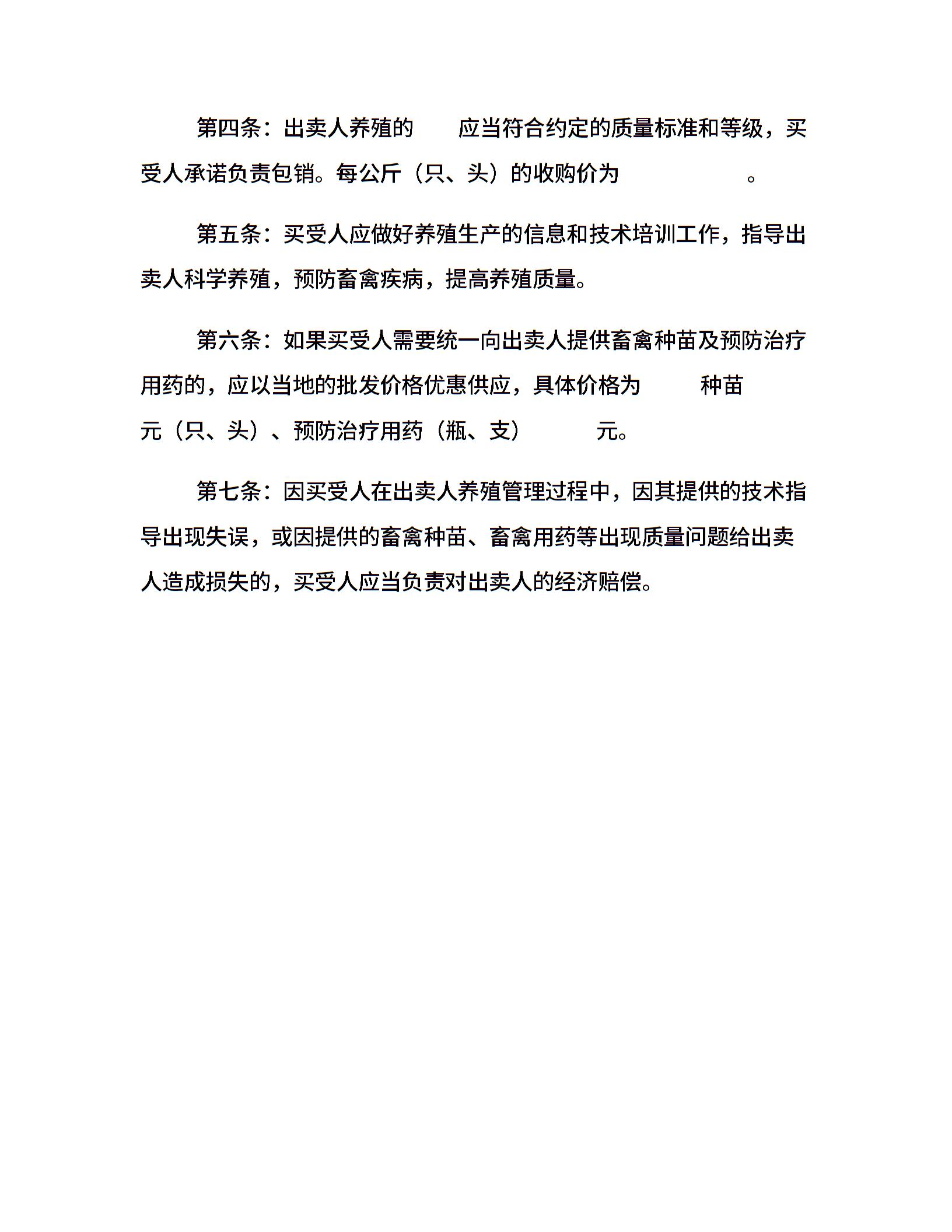 第四条：出卖人养殖的　　应当符合约定的质量标准和等级，买受人承诺负责包销。每公斤（只、头）的收购价为　　　　　。

第五条：买受人应做好养殖生产的信息和技术培训工作，指导出卖人科学养殖，预防畜禽疾病，提高养殖质量。

第六条：如果买受人需要统一向出卖人提供畜禽种苗及预防治疗用药的，应以当地的批发价格优惠供应，具体价格为　　种苗　　元（只、头）、预防治疗用药（瓶、支）　　元。

第七条：因买受人在出卖人养殖管理过程中，因其提供的技术指导出现失误，或因提供的畜禽种苗、畜禽用药等出现质量问题给出卖人造成损失的，买受人应当负责对出卖人的经济赔偿。